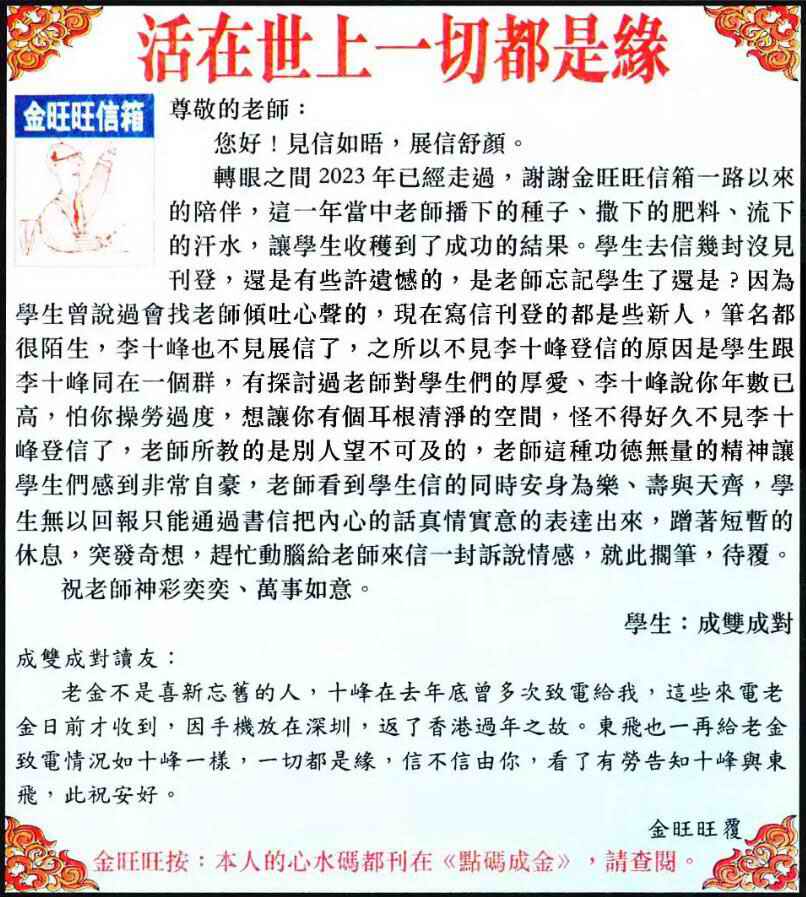 活在世上一切都是緣

金旺旺信箱

尊敬的老師：

您好！見信如晤，展信舒顏。

轉眼之間 2023 年已經走過，謝謝金旺旺信箱一路以來的陪伴，這一年當中老師播下的種子、撒下的肥料、流下的汗水，讓學生收穫到了成功的結果。學生去信幾封沒見刊登，還是有些許遺憾的，是老師忘記學生了還是？因為學生曾說過會找老師傾吐心聲的，現在寫信刊登的都是些新人，筆名都很陌生，李十峰也不見展信了，之所以不見李十峰登信的原因是學生跟李十峰同在一個群，有探討過老師對學生們的厚愛、李十峰說你年數已高，怕你操勞過度，想讓你有個耳根清淨的空間，怪不得好久不見李十峰登信了，老師所教的是別人望不可及的，老師這種功德無量的精神讓學生們感到非常自豪，老師看到學生信的同時安身為樂、壽與天齊，學生無以回報只能通過書信把內心的話真情實意的表達出來，蹭著短暫的休息，突發奇想，趕忙動腦給老師來信一封訴說情感，就此擱筆，待覆。

祝老師神彩奕奕、萬事如意。

學生：成雙成對

成雙成對讀友：

老金不是喜新忘舊的人，十峰在去年底曾多次致電給我，這些來電老金日前才收到，因手機放在深圳，返了香港過年之故。東飛也一再給老金致電情況如十峰一樣，一切都是緣，信不信由你，看了有勞告知十峰與東飛，此祝安好。

金旺旺覆

金旺旺按：本人的心水碼都刊在《點碼成金》，請查閱。